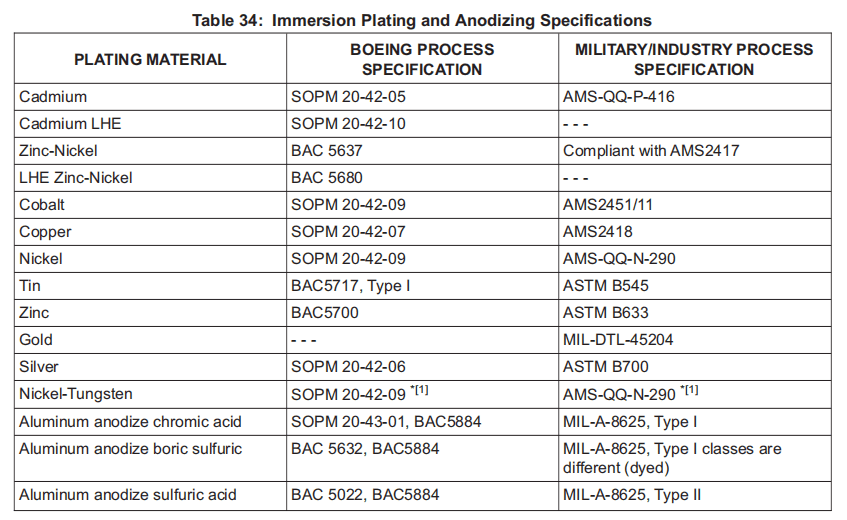 Table 34: Immersion Plating and Anodizing Specifications

| PLATING MATERIAL | BOEING PROCESS SPECIFICATION | MILITARY/INDUSTRY PROCESS SPECIFICATION |
|---|---|---|
| Cadmium | SOPM 20-42-05 | AMS-QQ-P-416 |
| Cadmium LHE | SOPM 20-42-10 | - - - |
| Zinc-Nickel | BAC 5637 | Compliant with AMS2417 |
| LHE Zinc-Nickel | BAC 5680 | - - - |
| Cobalt | SOPM 20-42-09 | AMS2451/11 |
| Copper | SOPM 20-42-07 | AMS2418 |
| Nickel | SOPM 20-42-09 | AMS-QQ-N-290 |
| Tin | BAC5717, Type I | ASTM B545 |
| Zinc | BAC5700 | ASTM B633 |
| Gold | - - - | MIL-DTL-45204 |
| Silver | SOPM 20-42-06 | ASTM B700 |
| Nickel-Tungsten | SOPM 20-42-09 $^{*[1]}$ | AMS-QQ-N-290 $^{*[1]}$ |
| Aluminum anodize chromic acid | SOPM 20-43-01, BAC5884 | MIL-A-8625, Type I |
| Aluminum anodize boric sulfuric | BAC 5632, BAC5884 | MIL-A-8625, Type I classes are different (dyed) |
| Aluminum anodize sulfuric acid | BAC 5022, BAC5884 | MIL-A-8625, Type II |